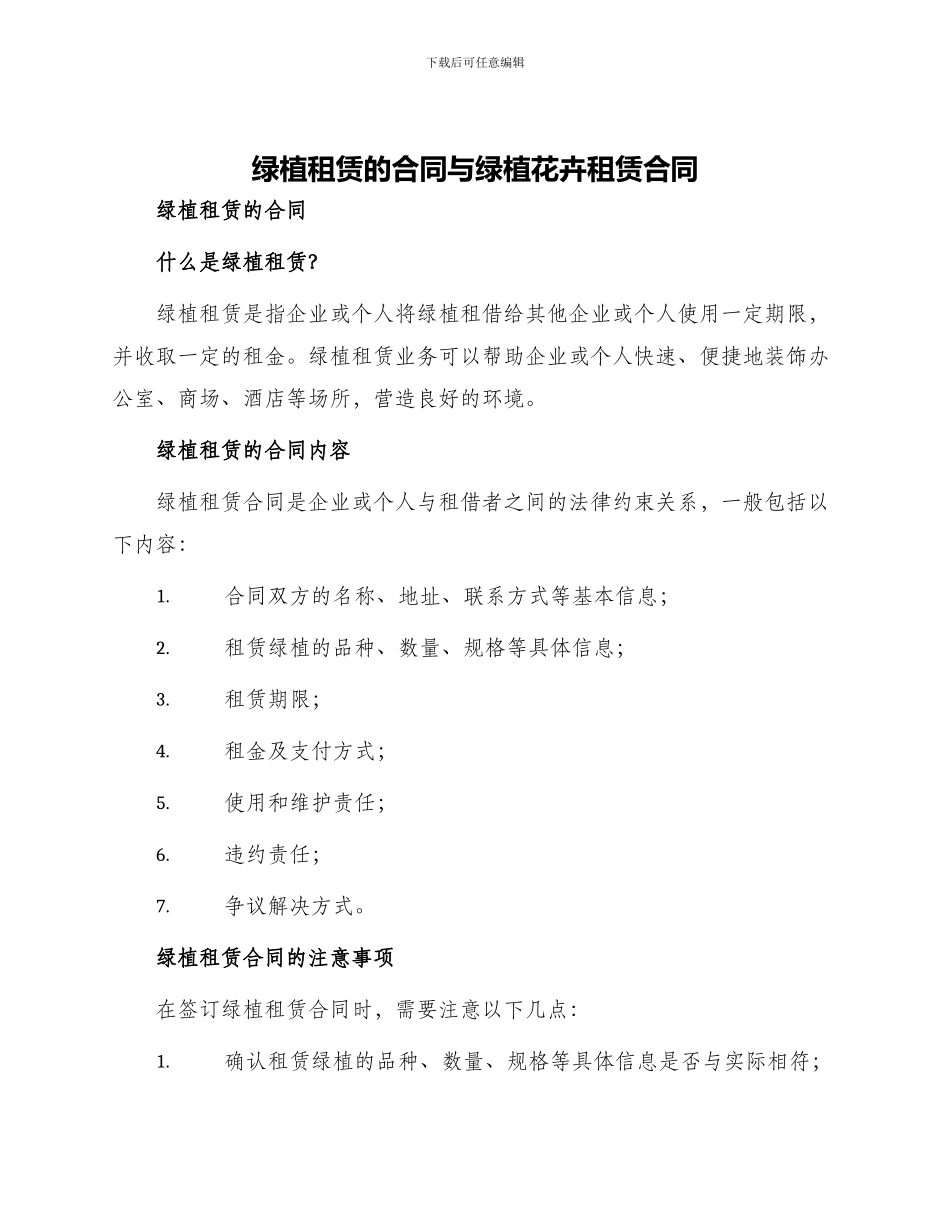 下载后可任意编辑

绿植租赁的合同与绿植花卉租赁合同

绿植租赁的合同

什么是绿植租赁?

绿植租赁是指企业或个人将绿植租借给其他企业或个人使用一定期限，并收取一定的租金。绿植租赁业务可以帮助企业或个人快速、便捷地装饰办公室、商场、酒店等场所，营造良好的环境。

绿植租赁的合同内容

绿植租赁合同是企业或个人与租借者之间的法律约束关系，一般包括以下内容:

1. 合同双方的名称、地址、联系方式等基本信息;

2. 租赁绿植的品种、数量、规格等具体信息;

3. 租赁期限;

4. 租金及支付方式;

5. 使用和维护责任;

6. 违约责任;

7. 争议解决方式。

绿植租赁合同的注意事项

在签订绿植租赁合同时，需要注意以下几点:

1. 确认租赁绿植的品种、数量、规格等具体信息是否与实际相符;